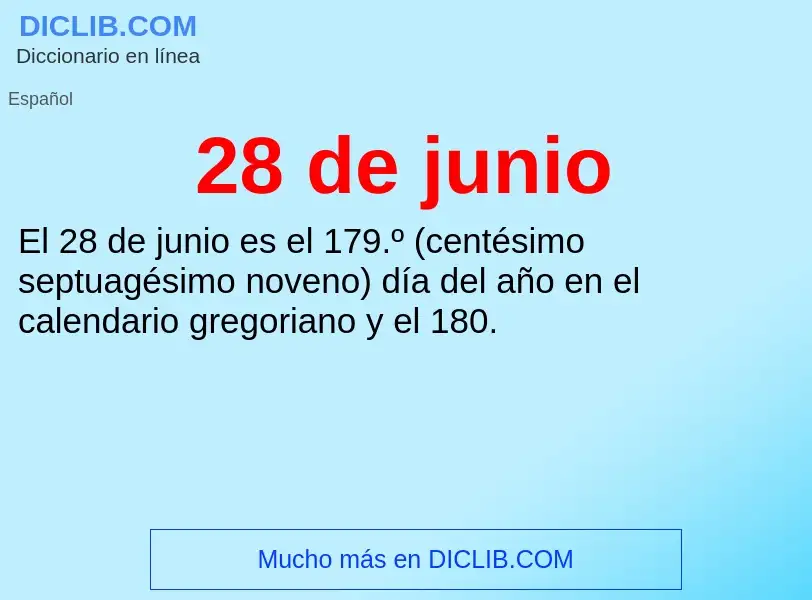 DICLIB.COM
Diccionario en línea

Español

28 de junio

El 28 de junio es el 179.º (centésimo septuagésimo noveno) día del año en el calendario gregoriano y el 180.

Mucho más en DICLIB.COM